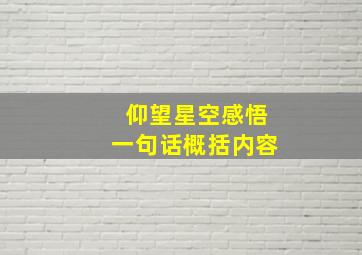 仰望星空感悟
一句话概括内容